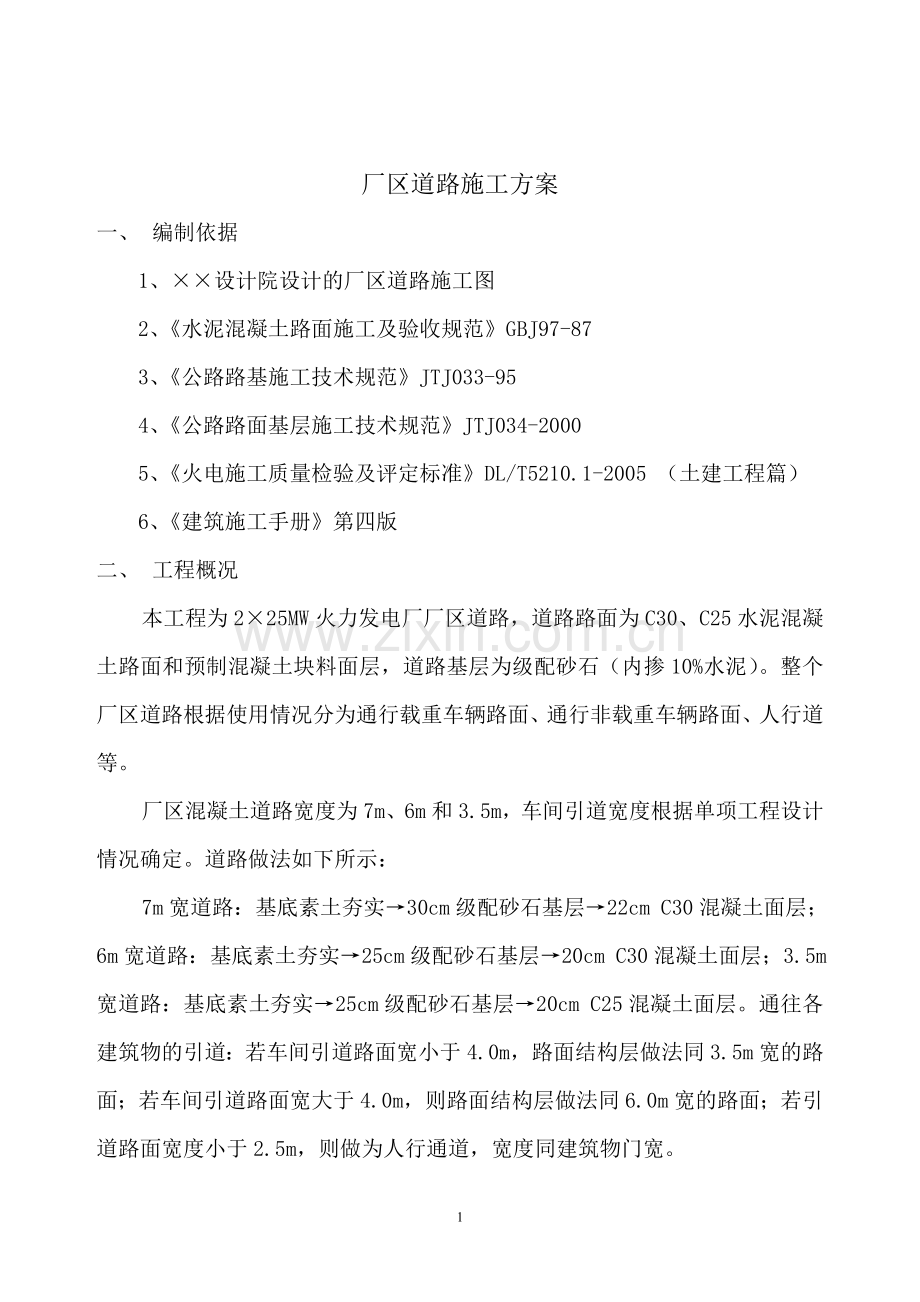 厂区道路施工方案

一、 编制依据

1、××设计院设计的厂区道路施工图

2、《水泥混凝土路面施工及验收规范》GBJ97-87

3、《公路路基施工技术规范》JTJ033-95

4、《公路路面基层施工技术规范》JTJ034-2000

5、《火电施工质量检验及评定标准》DL/T5210.1-2005 （土建工程篇）

6、《建筑施工手册》第四版

二、 工程概况

本工程为2×25MW火力发电厂厂区道路，道路路面为C30、C25水泥混凝土路面和预制混凝土块料面层，道路基层为级配砂石（内掺10%水泥）。整个厂区道路根据使用情况分为通行载重车辆路面、通行非载重车辆路面、人行道等。

厂区混凝土道路宽度为7m、6m和3.5m，车间引道宽度根据单项工程设计情况确定。道路做法如下所示：

7m宽道路：基底素土夯实→30cm级配砂石基层→22cm C30混凝土面层；6m宽道路：基底素土夯实→25cm级配砂石基层→20cm C30混凝土面层；3.5m宽道路：基底素土夯实→25cm级配砂石基层→20cm C25混凝土面层。通往各建筑物的引道：若车间引道路面宽小于4.0m，路面结构层做法同3.5m宽的路面；若车间引道路面宽大于4.0m，则路面结构层做法同6.0m宽的路面；若引道路面宽度小于2.5m，则做为人行通道，宽度同建筑物门宽。

1

www.zixin.com.cn